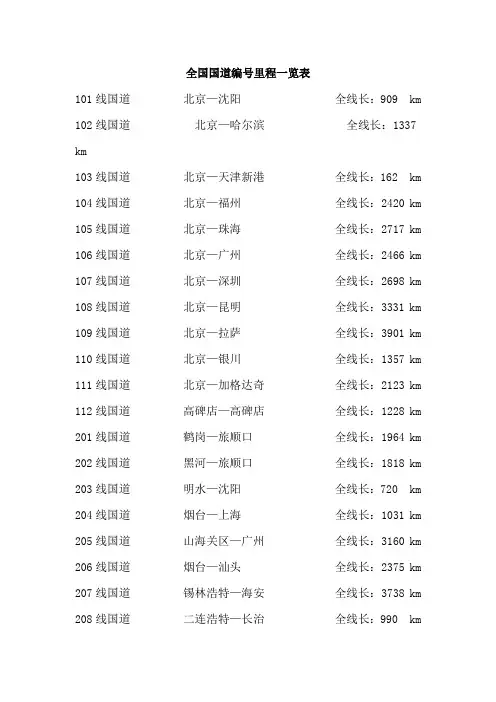 全国国道编号里程一览表

101 线国道　北京—沈阳　全线长：909 km

102 线国道　北京—哈尔滨　全线长：1337 km

103 线国道　北京—天津新港　全线长：162 km

104 线国道　北京—福州　全线长：2420 km

105 线国道　北京—珠海　全线长：2717 km

106 线国道　北京—广州　全线长：2466 km

107 线国道　北京—深圳　全线长：2698 km

108 线国道　北京—昆明　全线长：3331 km

109 线国道　北京—拉萨　全线长：3901 km

110 线国道　北京—银川　全线长：1357 km

111 线国道　北京—加格达奇　全线长：2123 km

112 线国道　高碑店—高碑店　全线长：1228 km

201 线国道　鹤岗—旅顺口　全线长：1964 km

202 线国道　黑河—旅顺口　全线长：1818 km

203 线国道　明水—沈阳　全线长：720 km

204 线国道　烟台—上海　全线长：1031 km

205 线国道　山海关区—广州　全线长：3160 km

206 线国道　烟台—汕头　全线长：2375 km

207 线国道　锡林浩特—海安　全线长：3738 km

208 线国道　二连浩特—长治　全线长：990 km